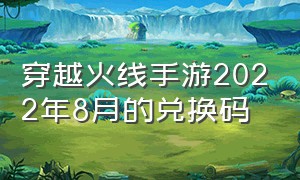 穿越火线手游2022年8月的兑换码